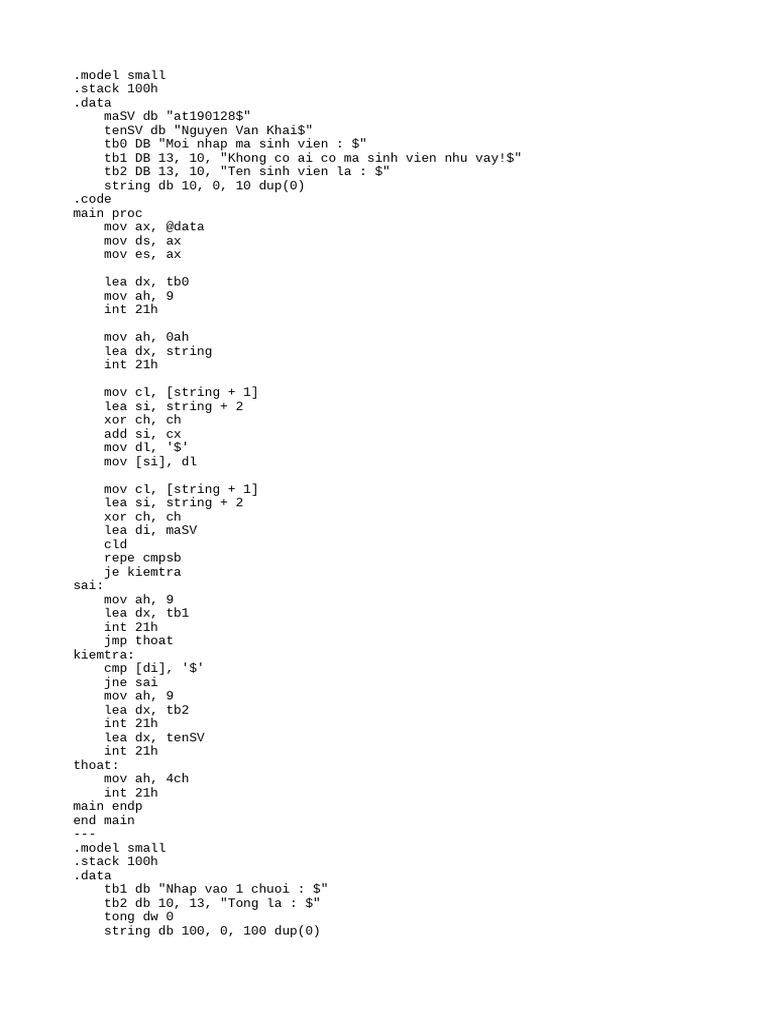 .model small
.stack 100h
.data
    maSV db "at190128$"
    tenSV db "Nguyen Van Khai$"
    tb0 DB "Moi nhap ma sinh vien : $"
    tb1 DB 13, 10, "Khong co ai co ma sinh vien nhu vay!$"
    tb2 DB 13, 10, "Ten sinh vien la : $"
    string db 10, 0, 10 dup(0)
.code
main proc
    mov ax, @data
    mov ds, ax
    mov es, ax

    lea dx, tb0
    mov ah, 9
    int 21h

    mov ah, 0ah
    lea dx, string
    int 21h

    mov cl, [string + 1]
    lea si, string + 2
    xor ch, ch
    add si, cx
    mov dl, '$'
    mov [si], dl

    mov cl, [string + 1]
    lea si, string + 2
    xor ch, ch
    lea di, maSV
    cld
    repe cmpsb
    je kiemtra
sai:
    mov ah, 9
    lea dx, tb1
    int 21h
    jmp thoat
kiemtra:
    cmp [di], '$'
    jne sai
    mov ah, 9
    lea dx, tb2
    int 21h
    lea dx, tenSV
    int 21h
thoat:
    mov ah, 4ch
    int 21h
main endp
end main
---
.model small
.stack 100h
.data
    tb1 db "Nhap vao 1 chuoi : $"
    tb2 db 10, 13, "Tong la : $"
    tong dw 0
    string db 100, 0, 100 dup(0)